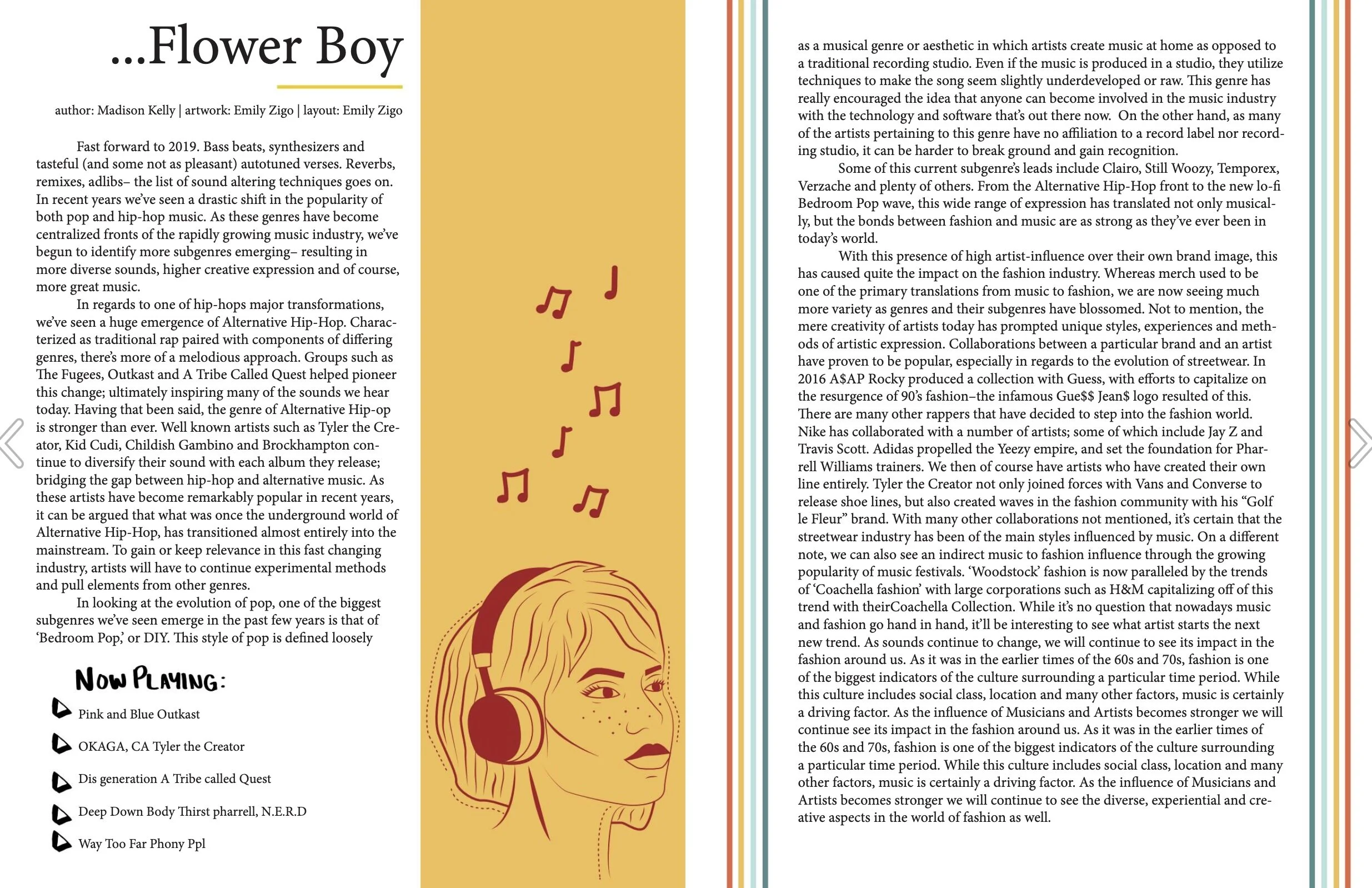 ...Flower Boy

author: Madison Kelly | artwork: Emily Zigo | layout: Emily Zigo

Fast forward to 2019. Bass beats, synthesizers and tasteful (and some not as pleasant) autotuned verses. Reverbs, remixes, adlibs– the list of sound altering techniques goes on. In recent years we've seen a drastic shift in the popularity of both pop and hip-hop music. As these genres have become centralized fronts of the rapidly growing music industry, we've begun to identify more subgenres emerging– resulting in more diverse sounds, higher creative expression and of course, more great music.

In regards to one of hip-hops major transformations, we've seen a huge emergence of Alternative Hip-Hop. Characterized as traditional rap paired with components of differing genres, there's more of a melodious approach. Groups such as The Fugees, Outkast and A Tribe Called Quest helped pioneer this change; ultimately inspiring many of the sounds we hear today. Having that been said, the genre of Alternative Hip-op is stronger than ever. Well known artists such as Tyler the Creator, Kid Cudi, Childish Gambino and Brockhampton continue to diversify their sound with each album they release; bridging the gap between hip-hop and alternative music. As these artists have become remarkably popular in recent years, it can be argued that what was once the underground world of Alternative Hip-Hop, has transitioned almost entirely into the mainstream. To gain or keep relevance in this fast changing industry, artists will have to continue experimental methods and pull elements from other genres.

In looking at the evolution of pop, one of the biggest subgenres we've seen emerge in the past few years is that of 'Bedroom Pop,' or DIY. This style of pop is defined loosely

Now Playing:

Pink and Blue Outkast

OKAGA, CA Tyler the Creator

Dis generation A Tribe called Quest

Deep Down Body Thirst pharrell, N.E.R.D

Way Too Far Phony Ppl

as a musical genre or aesthetic in which artists create music at home as opposed to a traditional recording studio. Even if the music is produced in a studio, they utilize techniques to make the song seem slightly underdeveloped or raw. This genre has really encouraged the idea that anyone can become involved in the music industry with the technology and software that's out there now. On the other hand, as many of the artists pertaining to this genre have no affiliation to a record label nor recording studio, it can be harder to break ground and gain recognition.

Some of this current subgenre's leads include Clairo, Still Woozy, Temporex, Verzache and plenty of others. From the Alternative Hip-Hop front to the new lo-fi Bedroom Pop wave, this wide range of expression has translated not only musically, but the bonds between fashion and music are as strong as they've ever been in today's world.

With this presence of high artist-influence over their own brand image, this has caused quite the impact on the fashion industry. Whereas merch used to be one of the primary translations from music to fashion, we are now seeing much more variety as genres and their subgenres have blossomed. Not to mention, the mere creativity of artists today has prompted unique styles, experiences and methods of artistic expression. Collaborations between a particular brand and an artist have proven to be popular, especially in regards to the evolution of streetwear. In 2016 A$AP Rocky produced a collection with Guess, with efforts to capitalize on the resurgence of 90's fashion–the infamous Gue$$ Jean$ logo resulted of this. There are many other rappers that have decided to step into the fashion world. Nike has collaborated with a number of artists; some of which include Jay Z and Travis Scott. Adidas propelled the Yeezy empire, and set the foundation for Pharrell Williams trainers. We then of course have artists who have created their own line entirely. Tyler the Creator not only joined forces with Vans and Converse to release shoe lines, but also created waves in the fashion community with his "Golf le Fleur" brand. With many other collaborations not mentioned, it's certain that the streetwear industry has been of the main styles influenced by music. On a different note, we can also see an indirect music to fashion influence through the growing popularity of music festivals. 'Woodstock' fashion is now paralleled by the trends of 'Coachella fashion' with large corporations such as H&M capitalizing off of this trend with theirCoachella Collection. While it's no question that nowadays music and fashion go hand in hand, it'll be interesting to see what artist starts the next new trend. As sounds continue to change, we will continue to see its impact in the fashion around us. As it was in the earlier times of the 60s and 70s, fashion is one of the biggest indicators of the culture surrounding a particular time period. While this culture includes social class, location and many other factors, music is certainly a driving factor. As the influence of Musicians and Artists becomes stronger we will continue see its impact in the fashion around us. As it was in the earlier times of the 60s and 70s, fashion is one of the biggest indicators of the culture surrounding a particular time period. While this culture includes social class, location and many other factors, music is certainly a driving factor. As the influence of Musicians and Artists becomes stronger we will continue to see the diverse, experiential and creative aspects in the world of fashion as well.